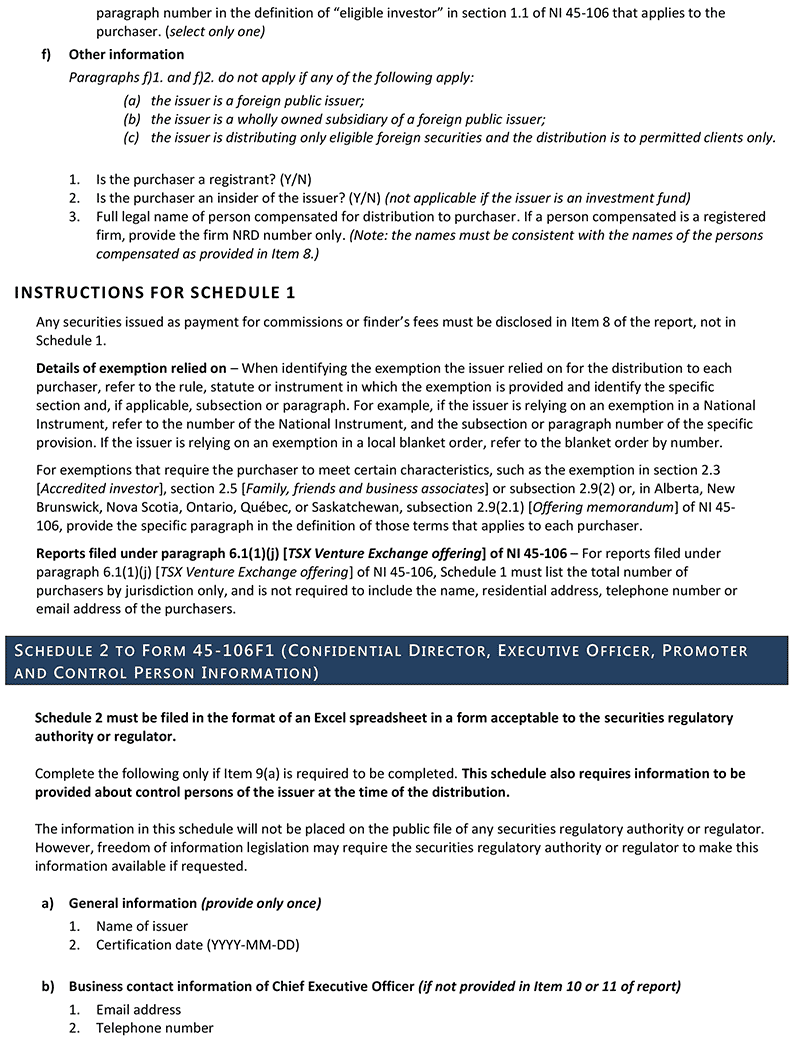 paragraph number in the definition of “eligible investor” in section 1.1 of NI 45-106 that applies to the purchaser. (select only one)

f) Other information

Paragraphs f)1. and f)2. do not apply if any of the following apply:

(a) the issuer is a foreign public issuer;
(b) the issuer is a wholly owned subsidiary of a foreign public issuer;
(c) the issuer is distributing only eligible foreign securities and the distribution is to permitted clients only.

1. Is the purchaser a registrant? (Y/N)
2. Is the purchaser an insider of the issuer? (Y/N) (not applicable if the issuer is an investment fund)
3. Full legal name of person compensated for distribution to purchaser. If a person compensated is a registered firm, provide the firm NRD number only. (Note: the names must be consistent with the names of the persons compensated as provided in Item 8.)

INSTRUCTIONS FOR SCHEDULE 1

Any securities issued as payment for commissions or finder’s fees must be disclosed in Item 8 of the report, not in Schedule 1.

Details of exemption relied on – When identifying the exemption the issuer relied on for the distribution to each purchaser, refer to the rule, statute or instrument in which the exemption is provided and identify the specific section and, if applicable, subsection or paragraph. For example, if the issuer is relying on an exemption in a National Instrument, refer to the number of the National Instrument, and the subsection or paragraph number of the specific provision. If the issuer is relying on an exemption in a local blanket order, refer to the blanket order by number.

For exemptions that require the purchaser to meet certain characteristics, such as the exemption in section 2.3 [Accredited investor], section 2.5 [Family, friends and business associates] or subsection 2.9(2) or, in Alberta, New Brunswick, Nova Scotia, Ontario, Québec, or Saskatchewan, subsection 2.9(2.1) [Offering memorandum] of NI 45-106, provide the specific paragraph in the definition of those terms that applies to each purchaser.

Reports filed under paragraph 6.1(1)(j) [TSX Venture Exchange offering] of NI 45-106 – For reports filed under paragraph 6.1(1)(j) [TSX Venture Exchange offering] of NI 45-106, Schedule 1 must list the total number of purchasers by jurisdiction only, and is not required to include the name, residential address, telephone number or email address of the purchasers.

SCHEDULE 2 TO FORM 45-106F1 (CONFIDENTIAL DIRECTOR, EXECUTIVE OFFICER, PROMOTER AND CONTROL PERSON INFORMATION)

Schedule 2 must be filed in the format of an Excel spreadsheet in a form acceptable to the securities regulatory authority or regulator.

Complete the following only if Item 9(a) is required to be completed. This schedule also requires information to be provided about control persons of the issuer at the time of the distribution.

The information in this schedule will not be placed on the public file of any securities regulatory authority or regulator. However, freedom of information legislation may require the securities regulatory authority or regulator to make this information available if requested.

a) General information (provide only once)
1. Name of issuer
2. Certification date (YYYY-MM-DD)

b) Business contact information of Chief Executive Officer (if not provided in Item 10 or 11 of report)
1. Email address
2. Telephone number